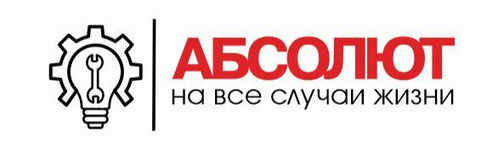 АБСОЛЮТ
на все случаи жизни